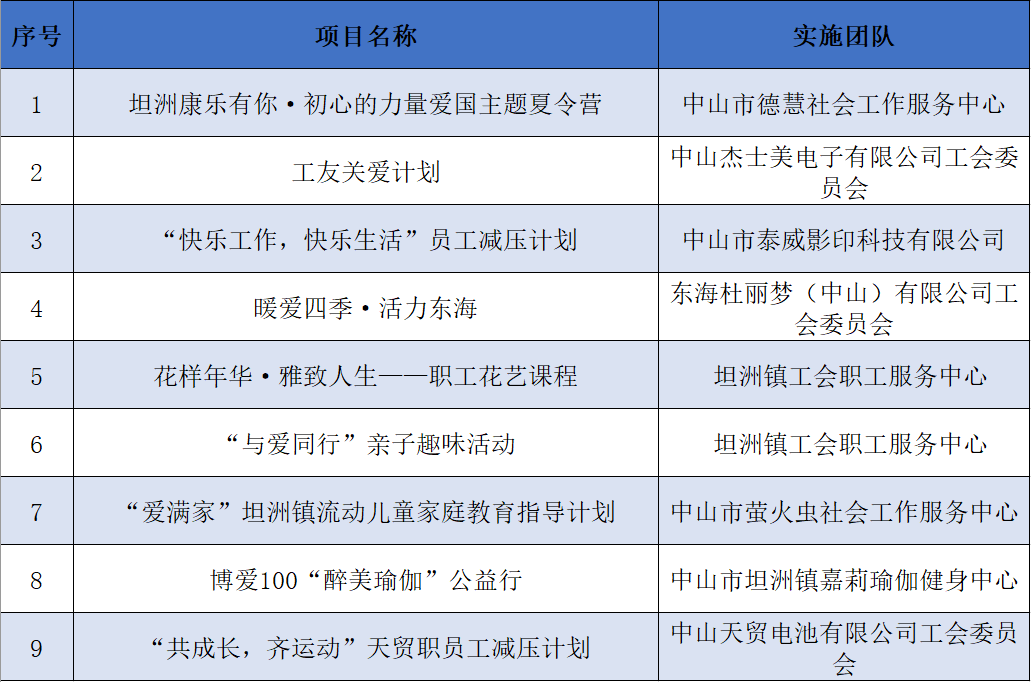 | 序号 | 项目名称 | 实施团队 |
|---|---|---|
| 1 | 坦洲康乐有你·初心的力量爱国主题夏令营 | 中山市德慧社会工作服务中心 |
| 2 | 工友关爱计划 | 中山杰士美电子有限公司工会委员会 |
| 3 | “快乐工作，快乐生活”员工减压计划 | 中山市泰威影印科技有限公司 |
| 4 | 暖爱四季·活力东海 | 东海杜丽梦（中山）有限公司工会委员会 |
| 5 | 花样年华·雅致人生——职工花艺课程 | 坦洲镇工会职工服务中心 |
| 6 | “与爱同行”亲子趣味活动 | 坦洲镇工会职工服务中心 |
| 7 | “爱满家”坦洲镇流动儿童家庭教育指导计划 | 中山市萤火虫社会工作服务中心 |
| 8 | 博爱100“醉美瑜伽”公益行 | 中山市坦洲镇嘉莉瑜伽健身中心 |
| 9 | “共成长，齐运动”天贸职员工减压计划 | 中山天贸电池有限公司工会委员会 |